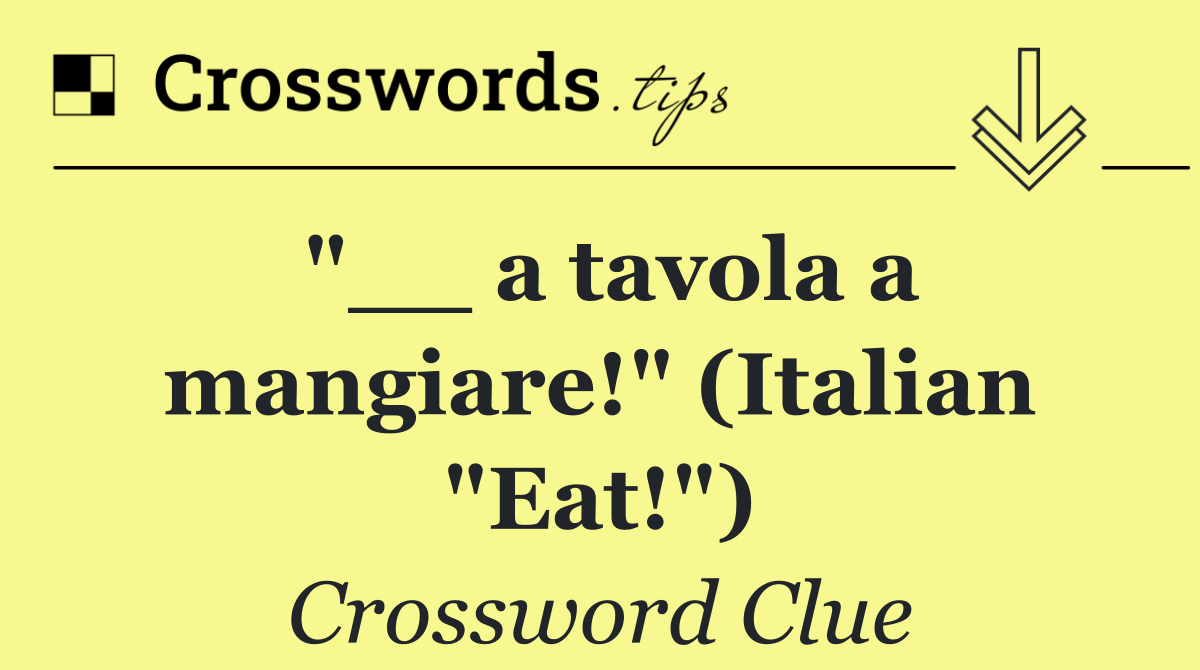 Crosswords.tips

"__ a tavola a mangiare!" (Italian "Eat!")

Crossword Clue